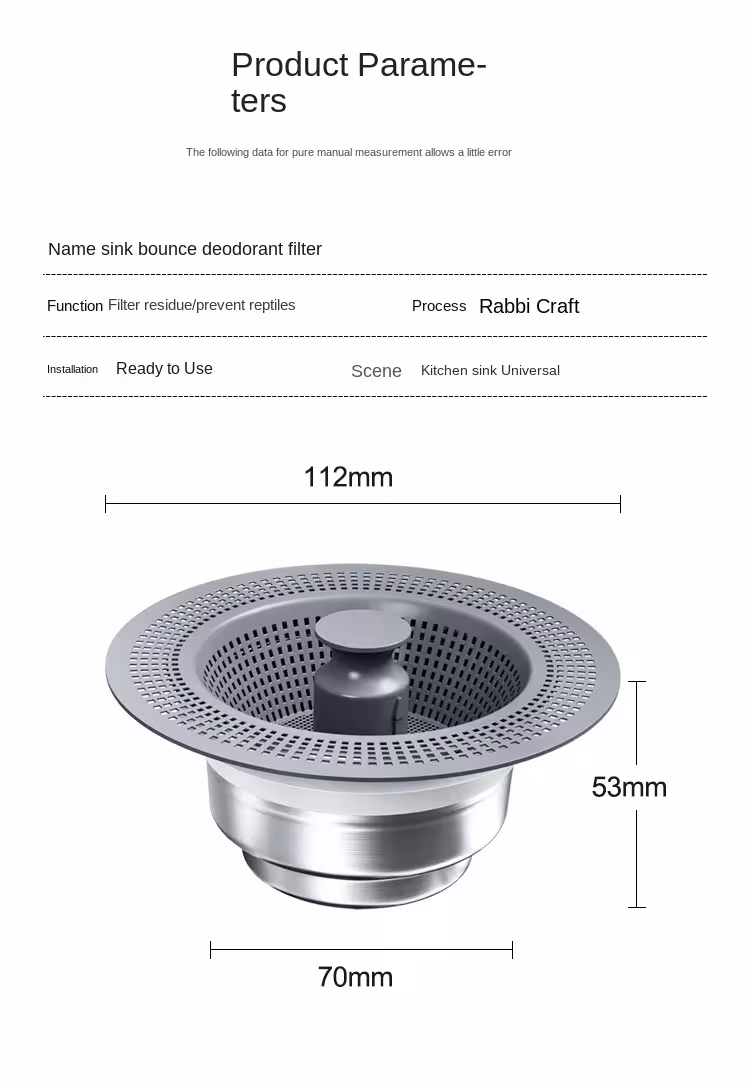 Product Parameters

The following data for pure manual measurement allows a little error

Name sink bounce deodorant filter

Function Filter residue/prevent reptiles

Process Rabbi Craft

Installation Ready to Use

Scene Kitchen sink Universal

112mm

53mm

70mm